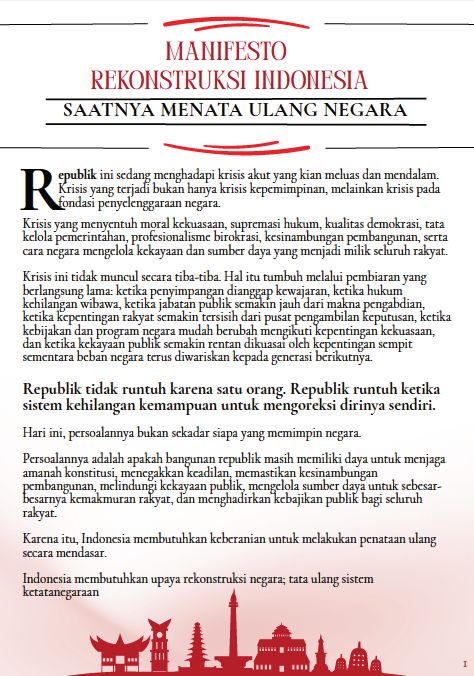 MANIFESTO
REKONSTRUKSI INDONESIA

SAATNYA MENATA ULANG NEGARA

Republik ini sedang menghadapi krisis akut yang kian meluas dan mendalam. Krisis yang terjadi bukan hanya krisis kepemimpinan, melainkan krisis pada fondasi penyelenggaraan negara.

Krisis yang menyentuh moral kekuasaan, supremasi hukum, kualitas demokrasi, tata kelola pemerintahan, profesionalisme birokrasi, kesinambungan pembangunan, serta cara negara mengelola kekayaan dan sumber daya yang menjadi milik seluruh rakyat.

Krisis ini tidak muncul secara tiba-tiba. Hal itu tumbuh melalui pembiaran yang berlangsung lama: ketika penyimpangan dianggap kewajaran, ketika hukum kehilangan wibawa, ketika jabatan publik semakin jauh dari makna pengabdian, ketika kepentingan rakyat semakin tersisih dari pusat pengambilan keputusan, ketika kebijakan dan program negara mudah berubah mengikuti kepentingan kekuasaan, dan ketika kekayaan publik semakin rentan dikuasai oleh kepentingan sempit sementara beban negara terus diwariskan kepada generasi berikutnya.

Republik tidak runtuh karena satu orang. Republik runtuh ketika sistem kehilangan kemampuan untuk mengoreksi dirinya sendiri.

Hari ini, persoalannya bukan sekadar siapa yang memimpin negara.

Persoalannya adalah apakah bangunan republik masih memiliki daya untuk menjaga amanah konstitusi, menegakkan keadilan, memastikan kesinambungan pembangunan, melindungi kekayaan publik, mengelola sumber daya untuk sebesar-besarnya kemakmuran rakyat, dan menghadirkan kebajikan publik bagi seluruh rakyat.

Karena itu, Indonesia membutuhkan keberanian untuk melakukan penataan ulang secara mendasar.

Indonesia membutuhkan upaya rekonstruksi negara; tata ulang sistem ketatanegaraan

1